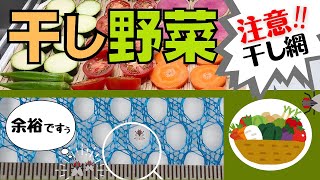 干し野菜

注意!!
干し網

余裕ですぅ